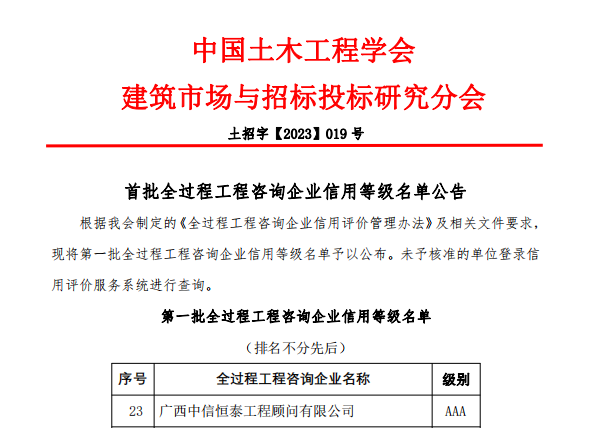 中国土木工程学会
建筑市场与招标投标研究分会

土招字【2023】019 号

首批全过程工程咨询企业信用等级名单公告

根据我会制定的《全过程工程咨询企业信用评价管理办法》及相关文件要求，现将第一批全过程工程咨询企业信用等级名单予以公布。未予核准的单位登录信用评价服务系统进行查询。

第一批全过程工程咨询企业信用等级名单

（排名不分先后）

| 序号 | 全过程工程咨询企业名称 | 级别 |
|---|---|---|
| 23 | 广西中信恒泰工程顾问有限公司 | AAA |